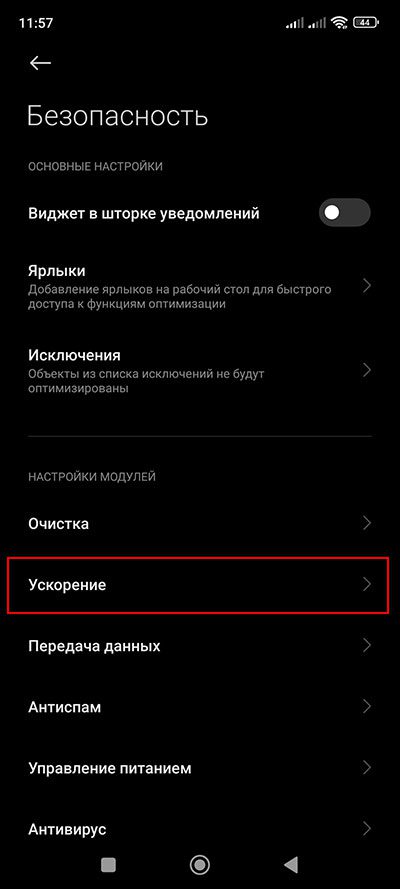 11:57

44

Безопасность

ОСНОВНЫЕ НАСТРОЙКИ

Виджет в шторке уведомлений

Ярлыки
Добавление ярлыков на рабочий стол для быстрого доступа к функциям оптимизации

Исключения
Объекты из списка исключений не будут оптимизированы

НАСТРОЙКИ МОДУЛЕЙ

Очистка

Ускорение

Передача данных

Антиспам

Управление питанием

Антивирус